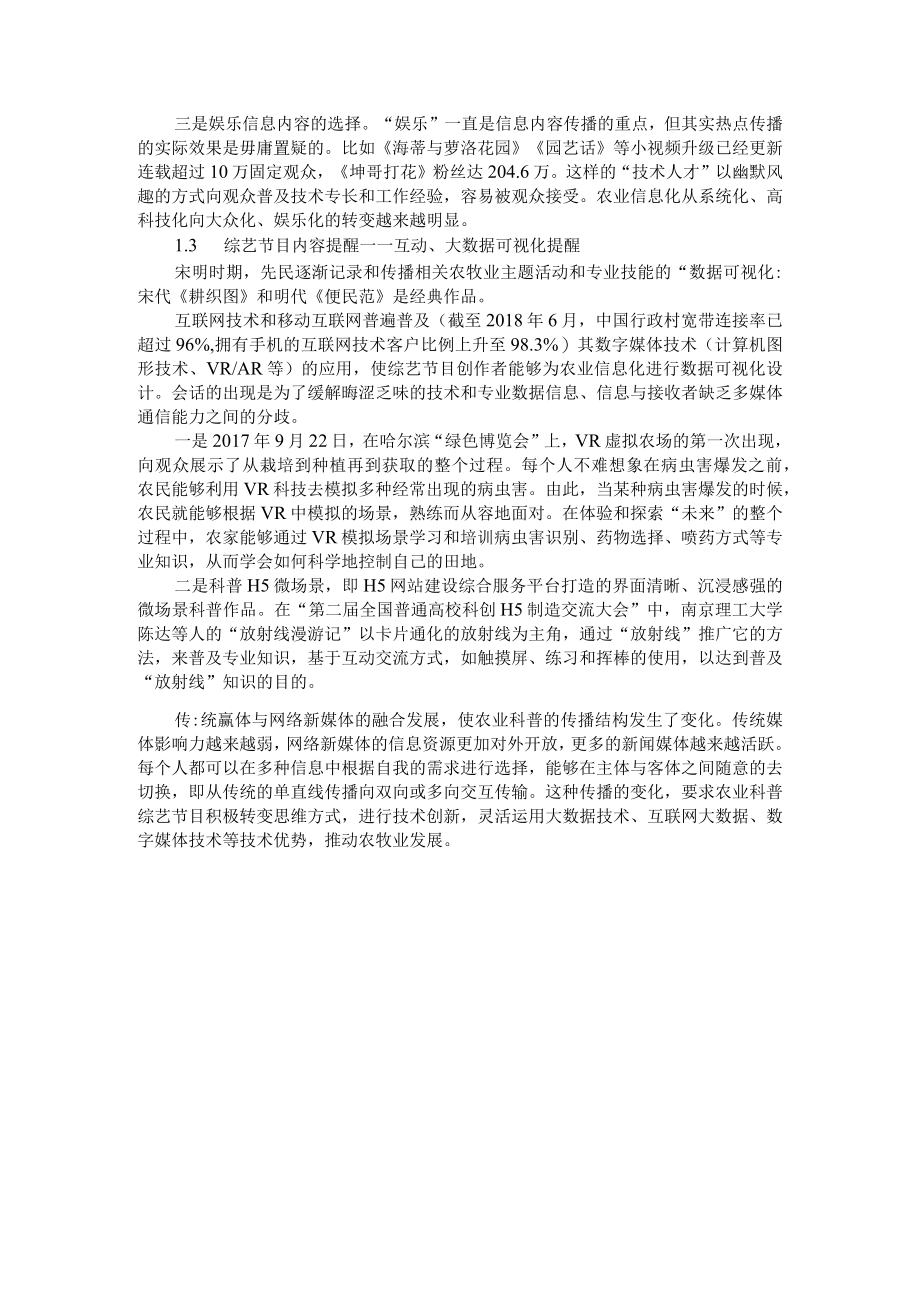 三是娱乐信息内容的选择。“娱乐”一直是信息内容传播的重点，但其实热点传播的实际效果是毋庸置疑的。比如《海蒂与萝洛花园》《园艺话》等小视频升级已经更新连载超过10万固定观众，《坤哥打花》粉丝达204.6万。这样的“技术人才”以幽默风趣的方式向观众普及技术专长和工作经验，容易被观众接受。农业信息化从系统化、高科技化向大众化、娱乐化的转变越来越明显。

1.3　综艺节目内容提醒一一互动、大数据可视化提醒

宋明时期，先民逐渐记录和传播相关农牧业主题活动和专业技能的“数据可视化：宋代《耕织图》和明代《便民范》是经典作品。

互联网技术和移动互联网普遍普及（截至2018年6月，中国行政村宽带连接率已超过96%,拥有手机的互联网技术客户比例上升至98.3%）其数字媒体技术（计算机图形技术、VR/AR等）的应用，使综艺节目创作者能够为农业信息化进行数据可视化设计。会话的出现是为了缓解晦涩乏味的技术和专业数据信息、信息与接收者缺乏多媒体通信能力之间的分歧。

一是2017年9月22日，在哈尔滨“绿色博览会”上，VR虚拟农场的第一次出现，向观众展示了从栽培到种植再到获取的整个过程。每个人不难想象在病虫害爆发之前，农民能够利用VR科技去模拟多种经常出现的病虫害。由此，当某种病虫害爆发的时候，农民就能够根据VR中模拟的场景，熟练而从容地面对。在体验和探索“未来”的整个过程中，农家能够通过VR模拟场景学习和培训病虫害识别、药物选择、喷药方式等专业知识，从而学会如何科学地控制自己的田地。

二是科普H5微场景，即H5网站建设综合服务平台打造的界面清晰、沉浸感强的微场景科普作品。在“第二届全国普通高校科创H5制造交流大会”中，南京理工大学陈达等人的“放射线漫游记”以卡片通化的放射线为主角，通过“放射线”推广它的方法，来普及专业知识，基于互动交流方式，如触摸屏、练习和挥棒的使用，以达到普及“放射线”知识的目的。

传:统赢体与网络新媒体的融合发展，使农业科普的传播结构发生了变化。传统媒体影响力越来越弱，网络新媒体的信息资源更加对外开放，更多的新闻媒体越来越活跃。每个人都可以在多种信息中根据自我的需求进行选择，能够在主体与客体之间随意的去切换，即从传统的单直线传播向双向或多向交互传输。这种传播的变化，要求农业科普综艺节目积极转变思维方式，进行技术创新，灵活运用大数据技术、互联网大数据、数字媒体技术等技术优势，推动农牧业发展。